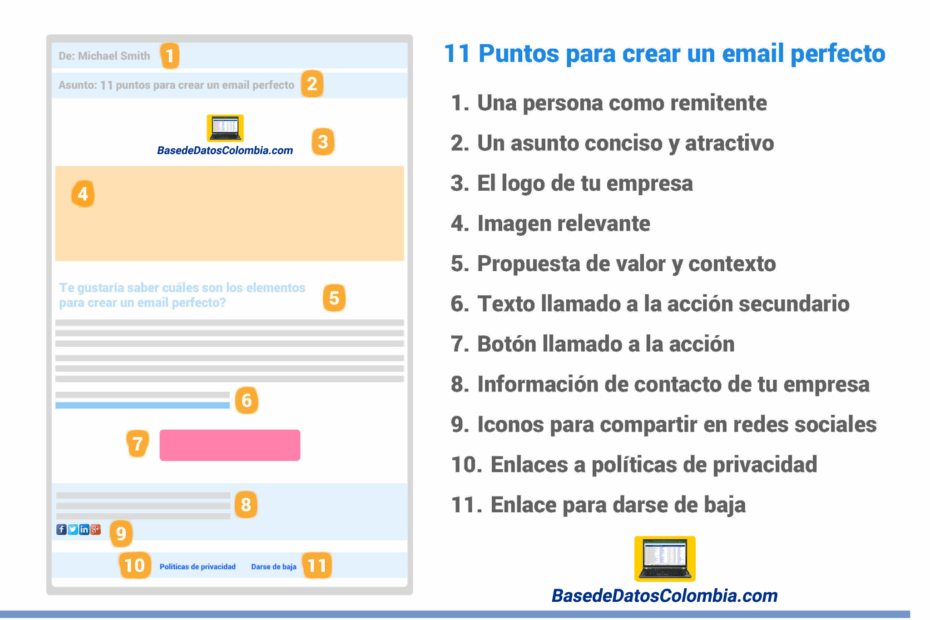 De: Michael Smith 1

Asunto: 11 puntos para crear un email perfecto 2

BasedeDatosColombia.com 3

4

Te gustaría saber cuáles son los elementos para crear un email perfecto? 5

6

7

8

9

10 Políticas de privacidad Darse de baja 11

11 Puntos para crear un email perfecto

1. Una persona como remitente
2. Un asunto conciso y atractivo
3. El logo de tu empresa
4. Imagen relevante
5. Propuesta de valor y contexto
6. Texto llamado a la acción secundario
7. Botón llamado a la acción
8. Información de contacto de tu empresa
9. Iconos para compartir en redes sociales
10. Enlaces a políticas de privacidad
11. Enlace para darse de baja

BasedeDatosColombia.com